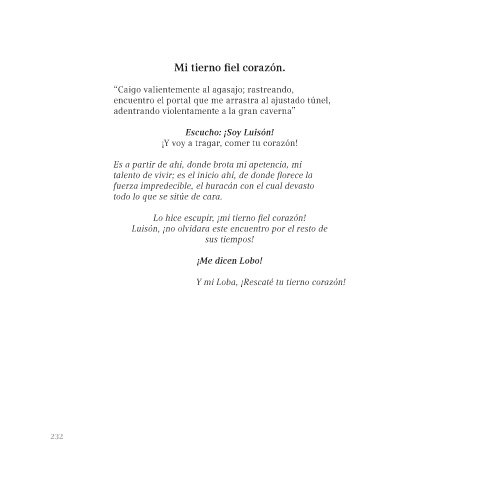 Mi tierno fiel corazón.

“Caigo valientemente al agasajo; rastreando,
encuentro el portal que me arrastra al ajustado túnel,
adentrando violentamente a la gran caverna”

Escucho: ¡Soy Luisón!
¡Y voy a tragar, comer tu corazón!

Es a partir de ahí, donde brota mi apetencia, mi
talento de vivir; es el inicio ahí, de donde florece la
fuerza impredecible, el huracán con el cual devasto
todo lo que se sitúe de cara.

Lo hice escupir, ¡mi tierno fiel corazón!
Luisón, ¡no olvidara este encuentro por el resto de
sus tiempos!

¡Me dicen Lobo!

Y mi Loba, ¡Rescaté tu tierno corazón!

232